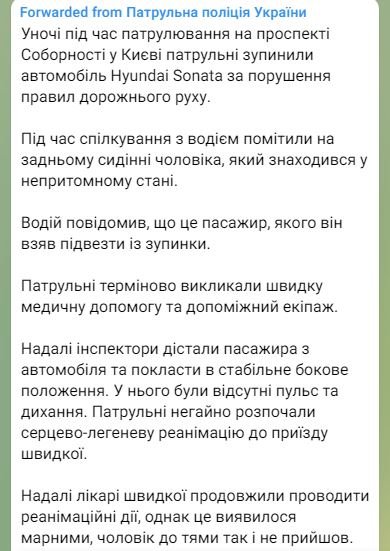 Forwarded from Патрульна поліція України
Уночі під час патрулювання на проспекті Соборності у Києві патрульні зупинили автомобіль Hyundai Sonata за порушення правил дорожнього руху.

Під час спілкування з водієм помітили на задньому сидінні чоловіка, який знаходився у непритомному стані.

Водій повідомив, що це пасажир, якого він взяв підвезти із зупинки.

Патрульні терміново викликали швидку медичну допомогу та допоміжний екіпаж.

Надалі інспектори дістали пасажира з автомобіля та покласти в стабільне бокове положення. У нього були відсутні пульс та дихання. Патрульні негайно розпочали серцево-легеневу реанімацію до приїзду швидкої.

Надалі лікарі швидкої продовжили проводити реанімаційні дії, однак це виявилося марними, чоловік до тями так і не прийшов.